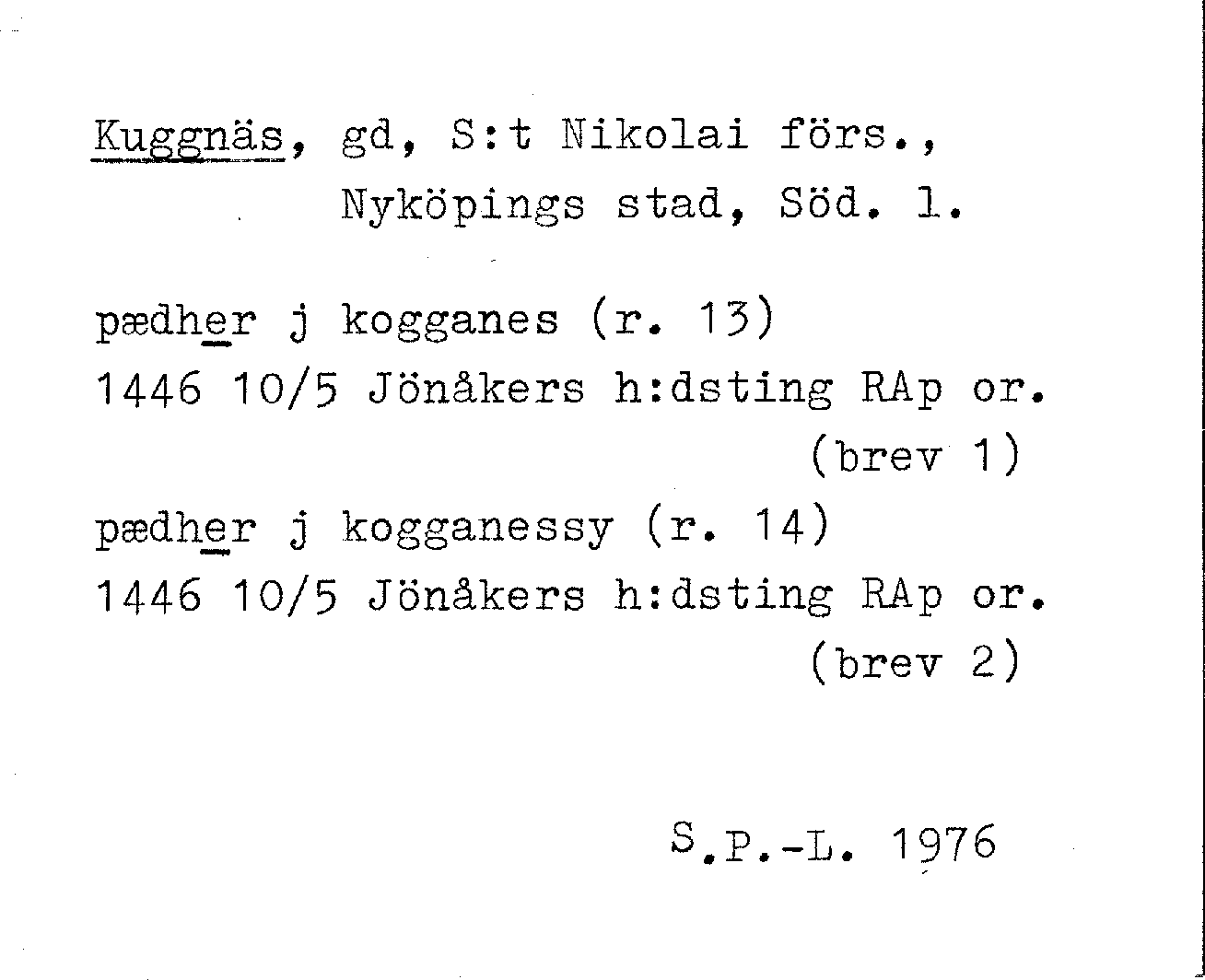 Kuggnäs, gd, S:t Nikolai förs.,
Nyköpings stad, Söd. l.

pædher j kogganes (r. 13)
1446 10/5 Jönåkers h:dsting RAp or.
(brev 1)
pædher j kogganessy (r. 14)
1446 10/5 Jönåkers h:dsting RAp or.
(brev 2)

S.P.-L. 1976